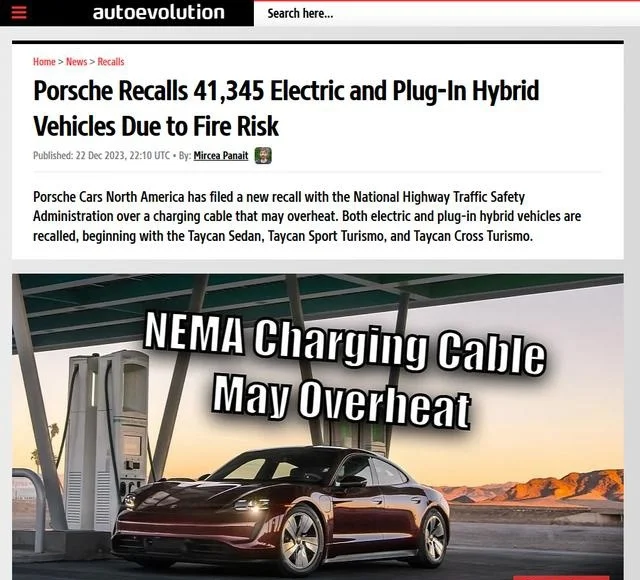 autoevolution

Search here...

Home > News > Recalls

Porsche Recalls 41,345 Electric and Plug-In Hybrid Vehicles Due to Fire Risk

Published: 22 Dec 2023, 22:10 UTC • By: Mircea Panait

Porsche Cars North America has filed a new recall with the National Highway Traffic Safety Administration over a charging cable that may overheat. Both electric and plug-in hybrid vehicles are recalled, beginning with the Taycan Sedan, Taycan Sport Turismo, and Taycan Cross Turismo.

NEMA Charging Cable May Overheat